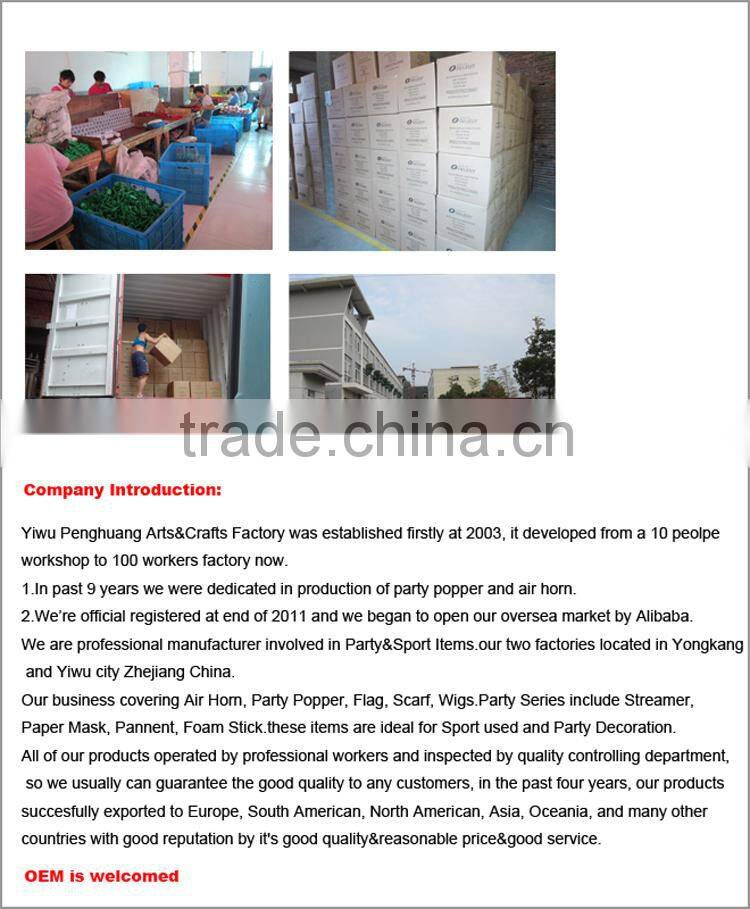 trade.china.cn

Company Introduction:

Yiwu Penghuang Arts&Crafts Factory was established firstly at 2003, it developed from a 10 peolpe workshop to 100 workers factory now.
1.In past 9 years we were dedicated in production of party popper and air horn.
2.We're official registered at end of 2011 and we began to open our oversea market by Alibaba.
We are professional manufacturer involved in Party&Sport Items.our two factories located in Yongkang and Yiwu city Zhejiang China.
Our business covering Air Horn, Party Popper, Flag, Scarf, Wigs.Party Series include Streamer, Paper Mask, Pannent, Foam Stick.these items are ideal for Sport used and Party Decoration.
All of our products operated by professional workers and inspected by quality controlling department, so we usually can guarantee the good quality to any customers, in the past four years, our products succesfully exported to Europe, South American, North American, Asia, Oceania, and many other countries with good reputation by it's good quality&reasonable price&good service.

OEM is welcomed